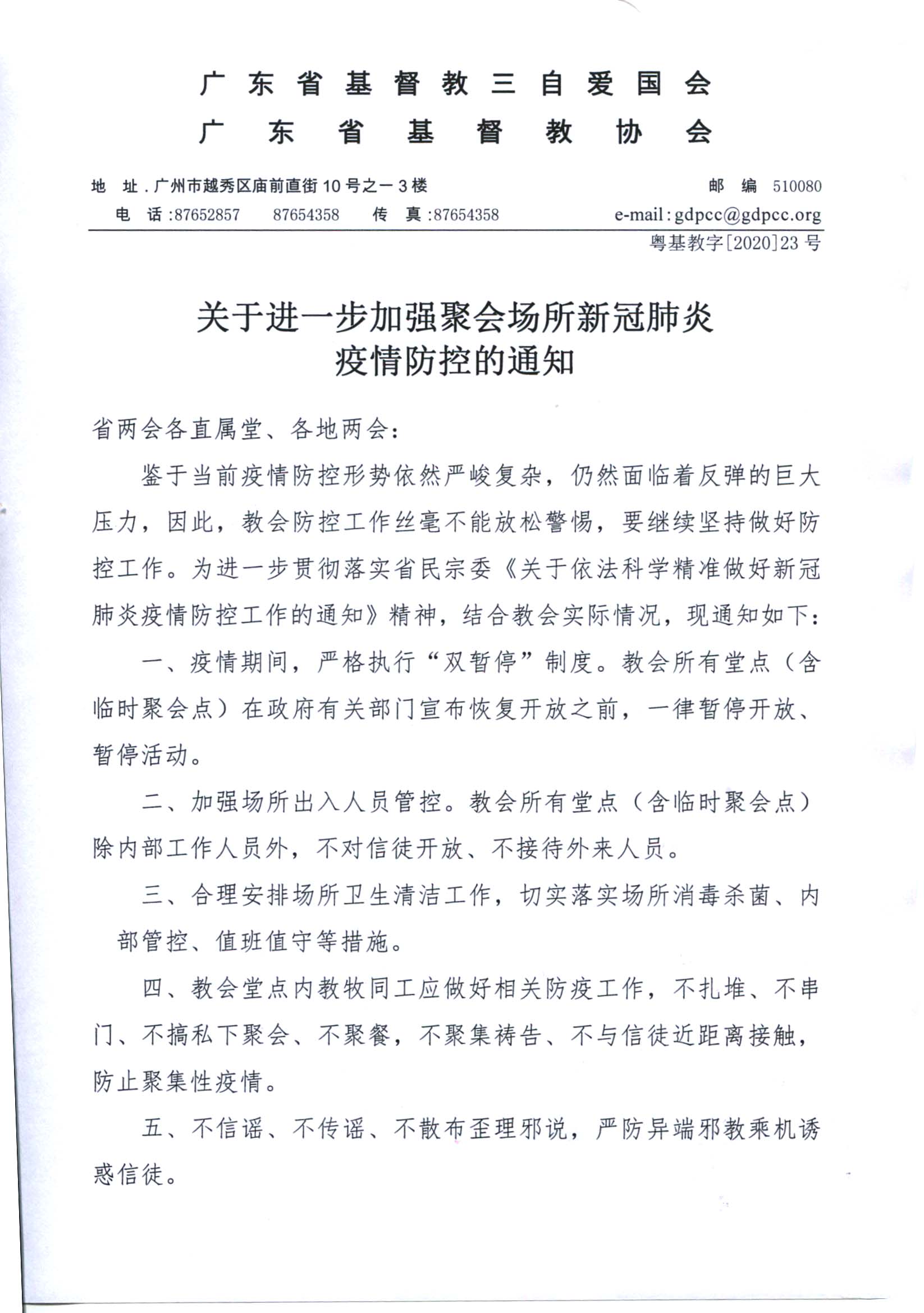 广东省基督教三自爱国会
广东省基督教协会

地 址.广州市越秀区庙前直街10号之一3楼 邮 编 510080
电 话:87652857 87654358 传 真:87654358 e-mail:gdpcc@gdpcc.org

粤基教字[2020]23号

关于进一步加强聚会场所新冠肺炎疫情防控的通知

省两会各直属堂、各地两会:

鉴于当前疫情防控形势依然严峻复杂，仍然面临着反弹的巨大压力，因此，教会防控工作丝毫不能放松警惕，要继续坚持做好防控工作。为进一步贯彻落实省民宗委《关于依法科学精准做好新冠肺炎疫情防控工作的通知》精神，结合教会实际情况，现通知如下:

一、疫情期间，严格执行“双暂停”制度。教会所有堂点（含临时聚会点）在政府有关部门宣布恢复开放之前，一律暂停开放、暂停活动。

二、加强场所出入人员管控。教会所有堂点（含临时聚会点）除内部工作人员外，不对信徒开放、不接待外来人员。

三、合理安排场所卫生清洁工作，切实落实场所消毒杀菌、内部管控、值班值守等措施。

四、教会堂点内教牧同工应做好相关防疫工作，不扎堆、不串门、不搞私下聚会、不聚餐，不聚集祷告、不与信徒近距离接触，防止聚集性疫情。

五、不信谣、不传谣、不散布歪理邪说，严防异端邪教乘机诱惑信徒。